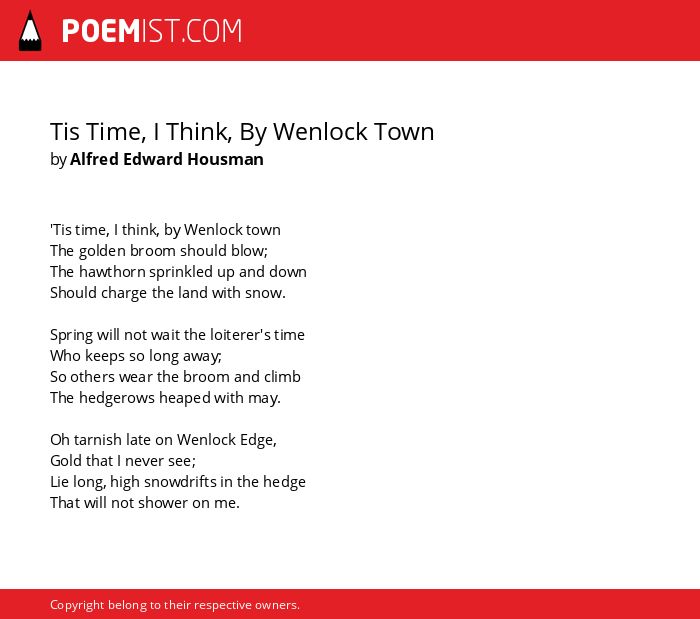 POEMIST.COM

Tis Time, I Think, By Wenlock Town
by Alfred Edward Housman

'Tis time, I think, by Wenlock town
The golden broom should blow;
The hawthorn sprinkled up and down
Should charge the land with snow.

Spring will not wait the loiterer's time
Who keeps so long away;
So others wear the broom and climb
The hedgerows heaped with may.

Oh tarnish late on Wenlock Edge,
Gold that I never see;
Lie long, high snowdrifts in the hedge
That will not shower on me.

Copyright belong to their respective owners.